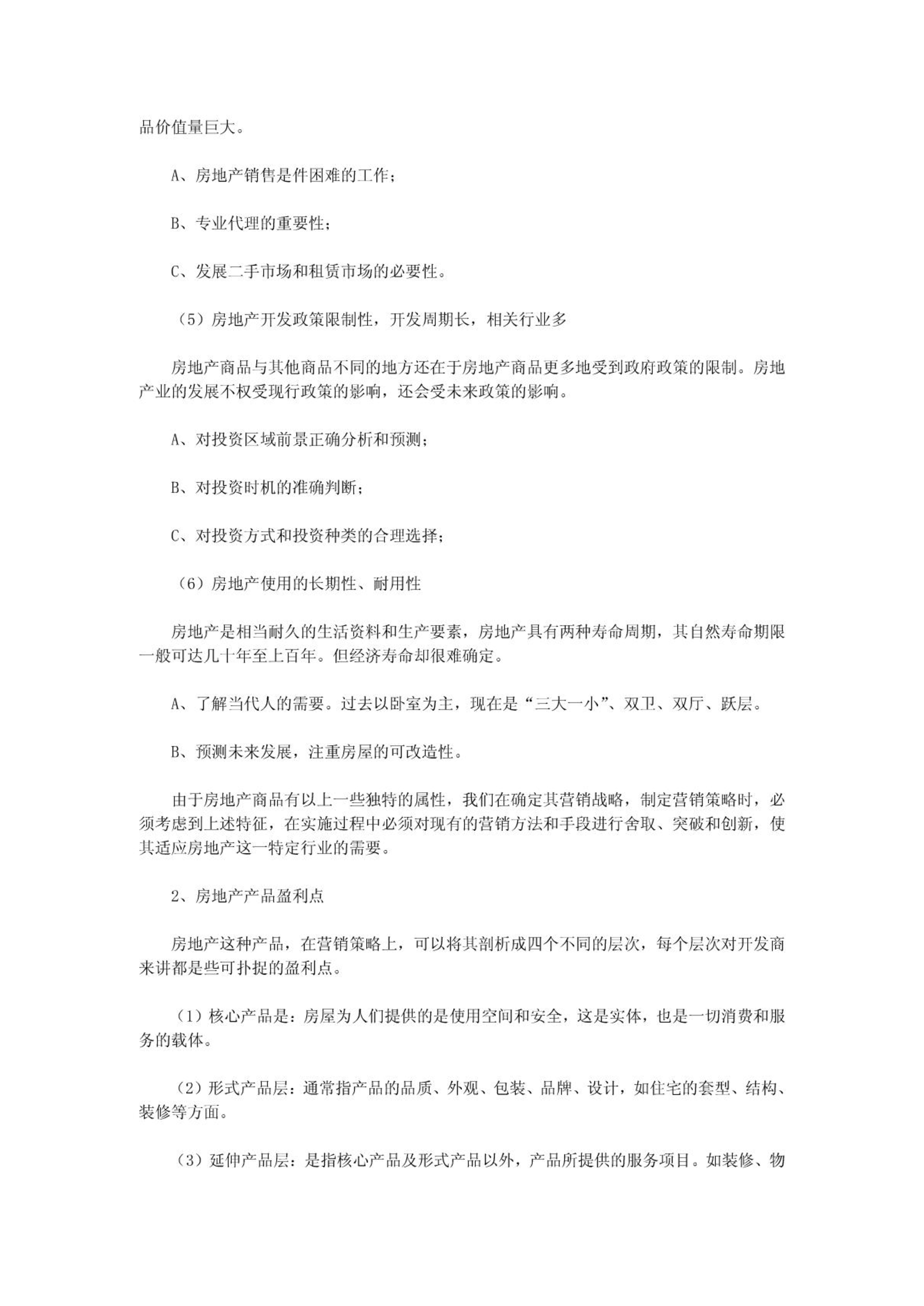 品价值量巨大。

A、房地产销售是件困难的工作；

B、专业代理的重要性；

C、发展二手市场和租赁市场的必要性。

（5）房地产开发政策限制性，开发周期长，相关行业多

房地产商品与其他商品不同的地方还在于房地产商品更多地受到政府政策的限制。房地产业的发展不权受现行政策的影响，还会受未来政策的影响。

A、对投资区域前景正确分析和预测；

B、对投资时机的准确判断；

C、对投资方式和投资种类的合理选择；

（6）房地产使用的长期性、耐用性

房地产是相当耐久的生活资料和生产要素，房地产具有两种寿命周期，其自然寿命期限一般可达几十年至上百年。但经济寿命却很难确定。

A、了解当代人的需要。过去以卧室为主，现在是“三大一小”、双卫、双厅、跃层。

B、预测未来发展，注重房屋的可改造性。

由于房地产商品有以上一些独特的属性，我们在确定其营销战略，制定营销策略时，必须考虑到上述特征，在实施过程中必须对现有的营销方法和手段进行舍取、突破和创新，使其适应房地产这一特定行业的需要。

2、房地产产品盈利点

房地产这种产品，在营销策略上，可以将其剖析成四个不同的层次，每个层次对开发商来讲都是些可扑捉的盈利点。

（1）核心产品是：房屋为人们提供的是使用空间和安全，这是实体，也是一切消费和服务的载体。

（2）形式产品层：通常指产品的品质、外观、包装、品牌、设计，如住宅的套型、结构、装修等方面。

（3）延伸产品层：是指核心产品及形式产品以外，产品所提供的服务项目。如装修、物